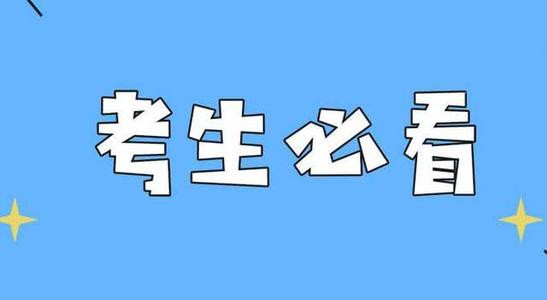 考生必看